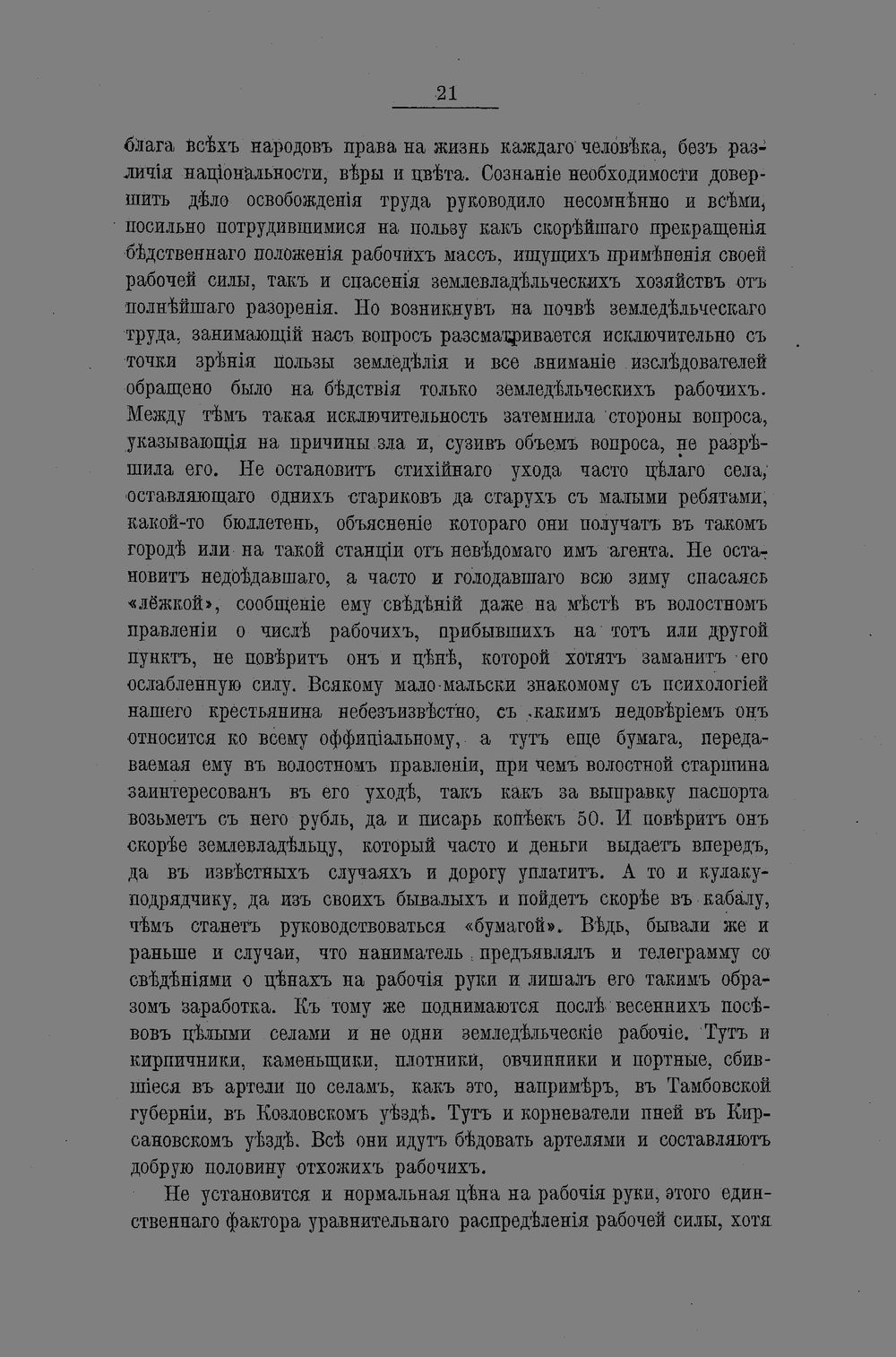 21

блага всѣхъ народовъ права на жизнь каждаго человѣка, безъ различія національности, вѣры и цвѣта. Сознаніе необходимости довершить дѣло освобожденія труда руководило несомнѣнно и всѣми, посильно потрудившимися на пользу какъ скорѣйшаго прекращенія бѣдственнаго положенія рабочихъ массъ, ищущихъ примѣненія своей рабочей силы, такъ и спасенія землевладѣльческихъ хозяйствъ отъ полнѣйшаго разоренія. Но возникнувъ на почвѣ земледѣльческаго труда, занимающій насъ вопросъ разсматривается исключительно съ точки зрѣнія пользы земледѣлія и все вниманіе изслѣдователей обращено было на бѣдствія только земледѣльческихъ рабочихъ. Между тѣмъ такая исключительность затемнила стороны вопроса, указывающія на причины зла и, сузивъ объемъ вопроса, не разрѣшила его. Не остановитъ стихійнаго ухода часто цѣлаго села, оставляющаго однихъ стариковъ да старухъ съ малыми ребятами, какой-то бюллетень, объясненіе котораго они получатъ въ такомъ городѣ или на такой станціи отъ невѣдомаго имъ агента. Не остановитъ недоѣдавшаго, а часто и голодавшаго всю зиму спасаясь «лёжкой», сообщеніе ему свѣдѣній даже на мѣстѣ въ волостномъ правленіи о числѣ рабочихъ, прибывшихъ на тотъ или другой пунктъ, не повѣритъ онъ и цѣнѣ, которой хотятъ заманитъ его ослабленную силу. Всякому мало-мальски знакомому съ психологіей нашего крестьянина небезъизвѣстно, съ какимъ недовѣріемъ онъ относится ко всему оффиціальному, а тутъ еще бумага, передаваемая ему въ волостномъ правленіи, при чемъ волостной старшина заинтересованъ въ его уходѣ, такъ какъ за выправку паспорта возьметъ съ него рубль, да и писарь копѣекъ 50. И повѣритъ онъ скорѣе землевладѣльцу, который часто и деньги выдаетъ впередъ, да въ извѣстныхъ случаяхъ и дорогу уплатитъ. А то и кулаку-подрядчику, да изъ своихъ бывалыхъ и пойдетъ скорѣе въ кабалу, чѣмъ станетъ руководствоваться «бумагой». Вѣдь, бывали же и раньше и случаи, что наниматель предъявлялъ и телеграмму со свѣдѣніями о цѣнахъ на рабочія руки и лишалъ его такимъ образомъ заработка. Къ тому же поднимаются послѣ весеннихъ посѣвовъ цѣлыми селами и не одни земледѣльческіе рабочіе. Тутъ и кирпичники, каменьщики, плотники, овчинники и портные, сбившіеся въ артели по селамъ, какъ это, напримѣръ, въ Тамбовской губерніи, въ Козловскомъ уѣздѣ. Тутъ и корневатели пней въ Кирсановскомъ уѣздѣ. Всѣ они идутъ бѣдовать артелями и составляютъ добрую половину отхожихъ рабочихъ.

Не установится и нормальная цѣна на рабочія руки, этого единственнаго фактора уравнительнаго распредѣленія рабочей силы, хотя